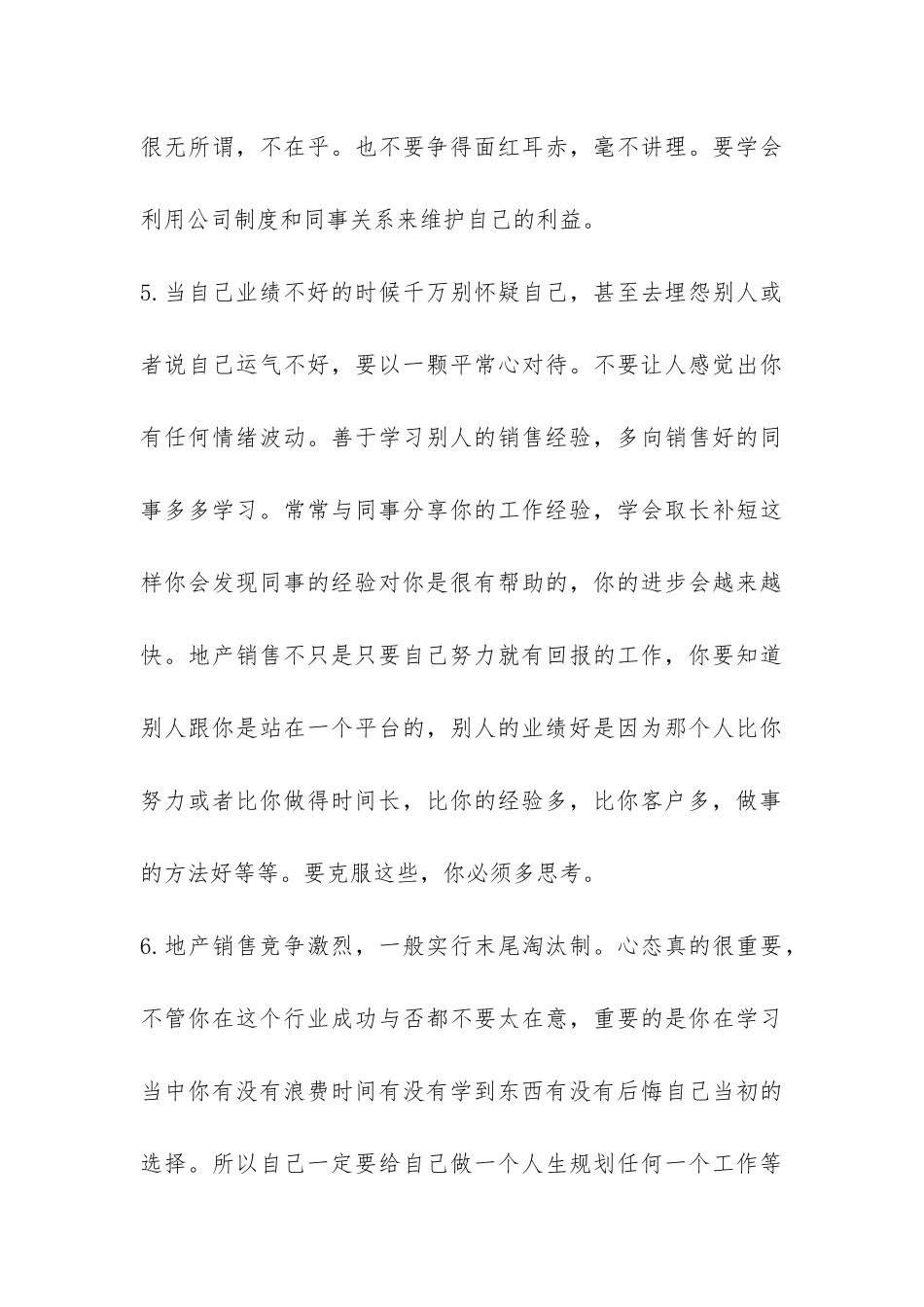 很无所谓，不在乎。也不要争得面红耳赤，毫不讲理。要学会利用公司制度和同事关系来维护自己的利益。

5.当自己业绩不好的时候千万别怀疑自己，甚至去埋怨别人或者说自己运气不好，要以一颗平常心对待。不要让人感觉出你有任何情绪波动。善于学习别人的销售经验，多向销售好的同事多多学习。常常与同事分享你的工作经验，学会取长补短这样你会发现同事的经验对你是很有帮助的，你的进步会越来越快。地产销售不只是只要自己努力就有回报的工作，你要知道别人跟你是站在一个平台的，别人的业绩好是因为那个人比你努力或者比你做得时间长，比你的经验多，比你客户多，做事的方法好等等。要克服这些，你必须多思考。

6.地产销售竞争激烈，一般实行末尾淘汰制。心态真的很重要，不管你在这个行业成功与否都不要太在意，重要的是你在学习当中你有没有浪费时间有没有学到东西有没有后悔自己当初的选择。所以自己一定要给自己做一个人生规划任何一个工作等